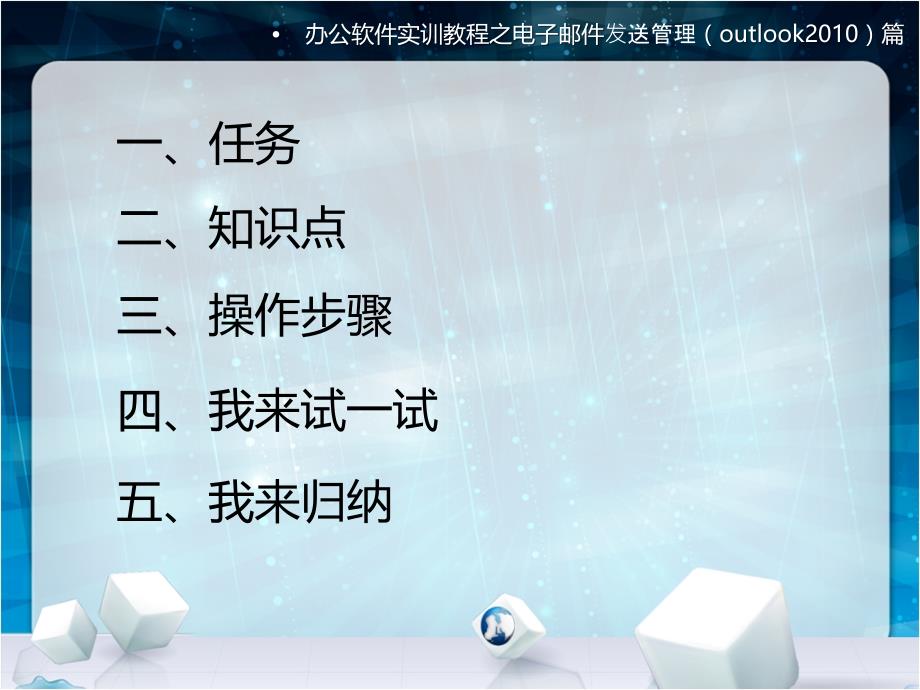 • 办公软件实训教程之电子邮件发送管理（outlook2010）篇

一、任务

二、知识点

三、操作步骤

四、我来试一试

五、我来归纳